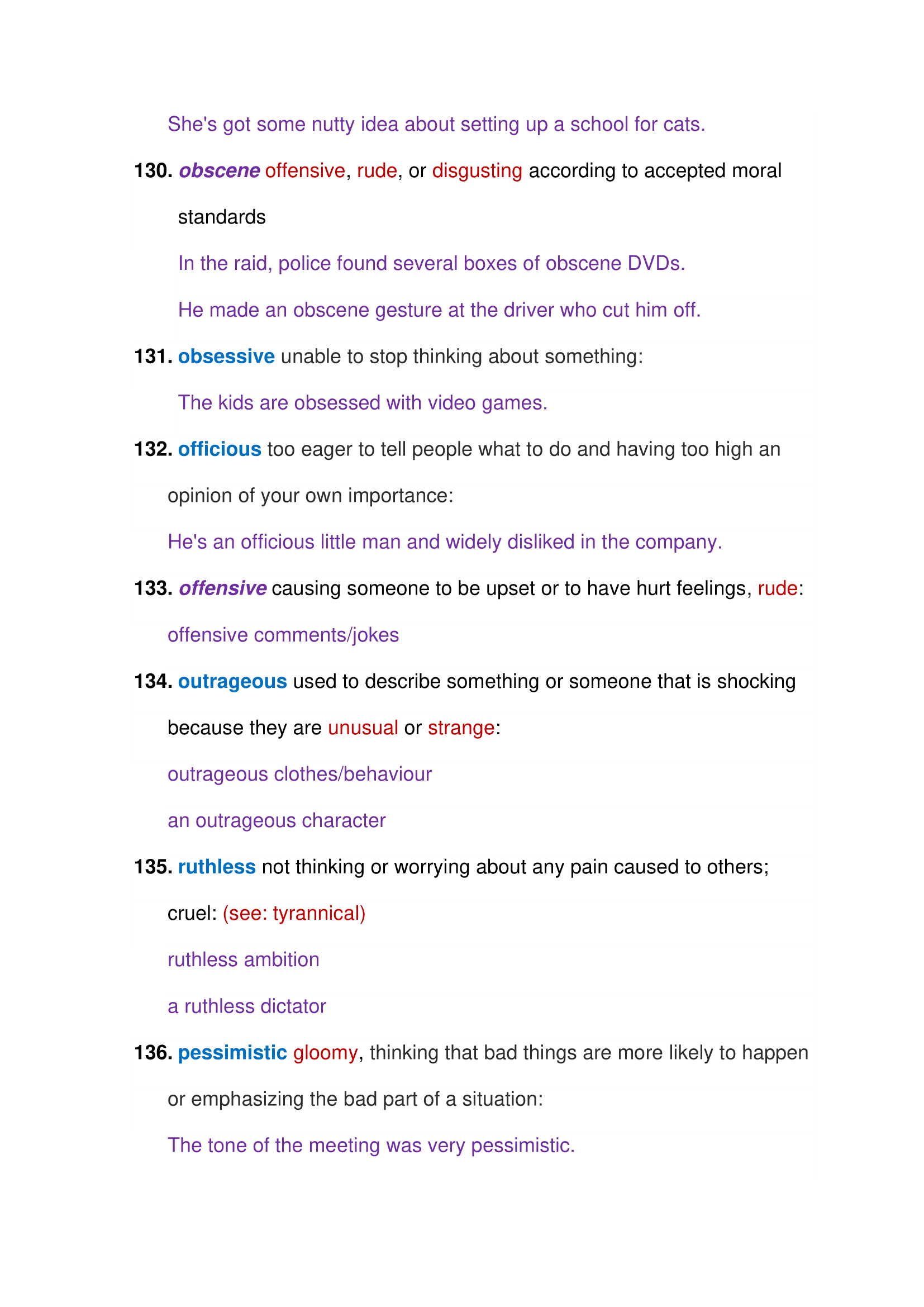 She's got some nutty idea about setting up a school for cats.

130. obscene offensive, rude, or disgusting according to accepted moral standards

In the raid, police found several boxes of obscene DVDs.

He made an obscene gesture at the driver who cut him off.

131. obsessive unable to stop thinking about something:

The kids are obsessed with video games.

132. officious too eager to tell people what to do and having too high an opinion of your own importance:

He's an officious little man and widely disliked in the company.

133. offensive causing someone to be upset or to have hurt feelings, rude:

offensive comments/jokes

134. outrageous used to describe something or someone that is shocking because they are unusual or strange:

outrageous clothes/behaviour

an outrageous character

135. ruthless not thinking or worrying about any pain caused to others; cruel: (see: tyrannical)

ruthless ambition

a ruthless dictator

136. pessimistic gloomy, thinking that bad things are more likely to happen or emphasizing the bad part of a situation:

The tone of the meeting was very pessimistic.